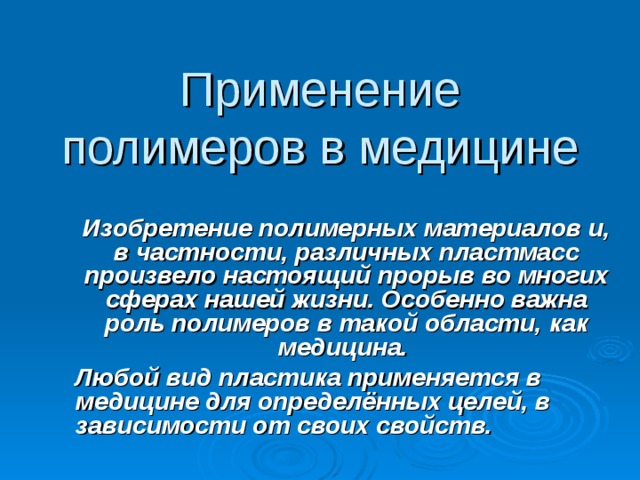 Применение полимеров в медицине

Изобретение полимерных материалов и, в частности, различных пластмасс произвело настоящий прорыв во многих сферах нашей жизни. Особенно важна роль полимеров в такой области, как медицина.

Любой вид пластика применяется в медицине для определённых целей, в зависимости от своих свойств.